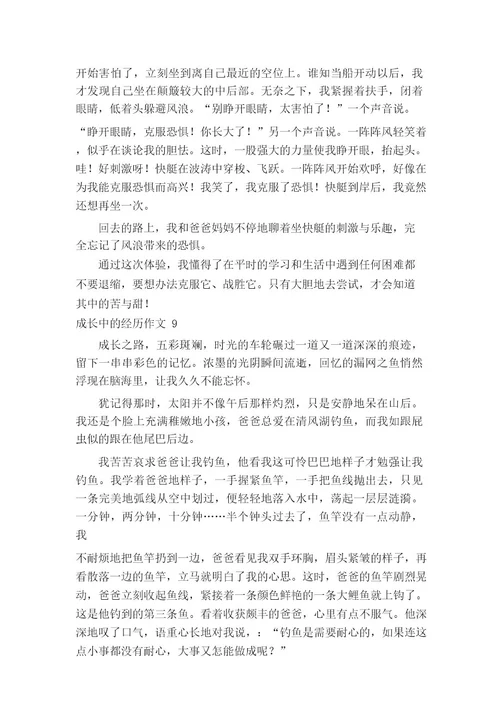 开始害怕了，立刻坐到离自己最近的空位上。谁知当船开动以后，我才发现自己坐在颠簸较大的中后部。无奈之下，我紧握着扶手，闭着眼睛，低着头躲避风浪。“别睁开眼睛，太害怕了！”一个声音说。

“睁开眼睛，克服恐惧！你长大了！”另一个声音说。一阵阵风轻笑着，似乎在谈论我的胆怯。这时，一股强大的力量使我睁开眼，抬起头。哇！好刺激呀！快艇在波涛中穿梭、飞跃。一阵阵风开始欢呼，好像在为我能克服恐惧而高兴！我笑了，我克服了恐惧！快艇到岸后，我竟然还想再坐一次。

回去的路上，我和爸爸妈妈不停地聊着坐快艇的刺激与乐趣，完全忘记了风浪带来的恐惧。

通过这次体验，我懂得了在平时的学习和生活中遇到任何困难都不要退缩，要想办法克服它、战胜它。只有大胆地去尝试，才会知道其中的苦与甜！

成长中的经历作文 9

成长之路，五彩斑斓，时光的车轮碾过一道又一道深深的痕迹，留下一串串彩色的记忆。浓墨的光阴瞬间流逝，回忆的漏网之鱼悄然浮现在脑海里，让我久久不能忘怀。

犹记得那时，太阳并不像午后那样灼烈，只是安静地呆在山后。我还是个脸上充满稚嫩地小孩，爸爸总爱在清风湖钓鱼，而我如跟屁虫似的跟在他尾巴后边。

我苦苦哀求爸爸让我钓鱼，他看我这可怜巴巴地样子才勉强让我钓鱼。我学着爸爸地样子，一手握紧鱼竿，一手把鱼线抛出去，只见一条完美地弧线从空中划过，便轻轻地落入水中，荡起一层层涟漪。一分钟，两分钟，十分钟……半个钟头过去了，鱼竿没有一点动静，我

不耐烦地把鱼竿扔到一边，爸爸看见我双手环胸，眉头紧皱的样子，再看散落一边的鱼竿，立马就明白了我的心思。这时，爸爸的鱼竿剧烈晃动，爸爸立刻收起鱼线，紧接着一条颜色鲜艳的一条大鲤鱼就上钩了。这是他钓到的第三条鱼。看着收获颇丰的爸爸，心里有点不服气。他深深地叹了口气，语重心长地对我说，：“钓鱼是需要耐心的，如果连这点小事都没有耐心，大事又怎能做成呢？”